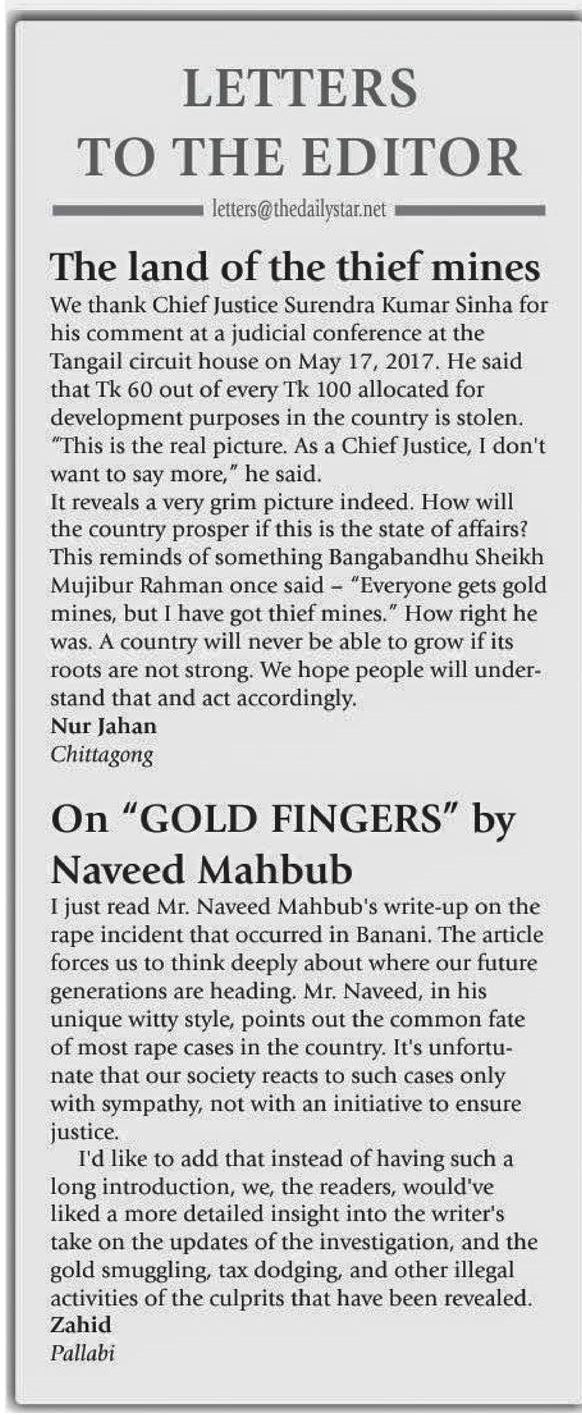 LETTERS TO THE EDITOR

letters@thedailystar.net

The land of the thief mines

We thank Chief Justice Surendra Kumar Sinha for his comment at a judicial conference at the Tangail circuit house on May 17, 2017. He said that Tk 60 out of every Tk 100 allocated for development purposes in the country is stolen. "This is the real picture. As a Chief Justice, I don't want to say more," he said.
It reveals a very grim picture indeed. How will the country prosper if this is the state of affairs? This reminds of something Bangabandhu Sheikh Mujibur Rahman once said – "Everyone gets gold mines, but I have got thief mines." How right he was. A country will never be able to grow if its roots are not strong. We hope people will understand that and act accordingly.
Nur Jahan
Chittagong

On "GOLD FINGERS" by Naveed Mahbub

I just read Mr. Naveed Mahbub's write-up on the rape incident that occurred in Banani. The article forces us to think deeply about where our future generations are heading. Mr. Naveed, in his unique witty style, points out the common fate of most rape cases in the country. It's unfortunate that our society reacts to such cases only with sympathy, not with an initiative to ensure justice.

I'd like to add that instead of having such a long introduction, we, the readers, would've liked a more detailed insight into the writer's take on the updates of the investigation, and the gold smuggling, tax dodging, and other illegal activities of the culprits that have been revealed.
Zahid
Pallabi